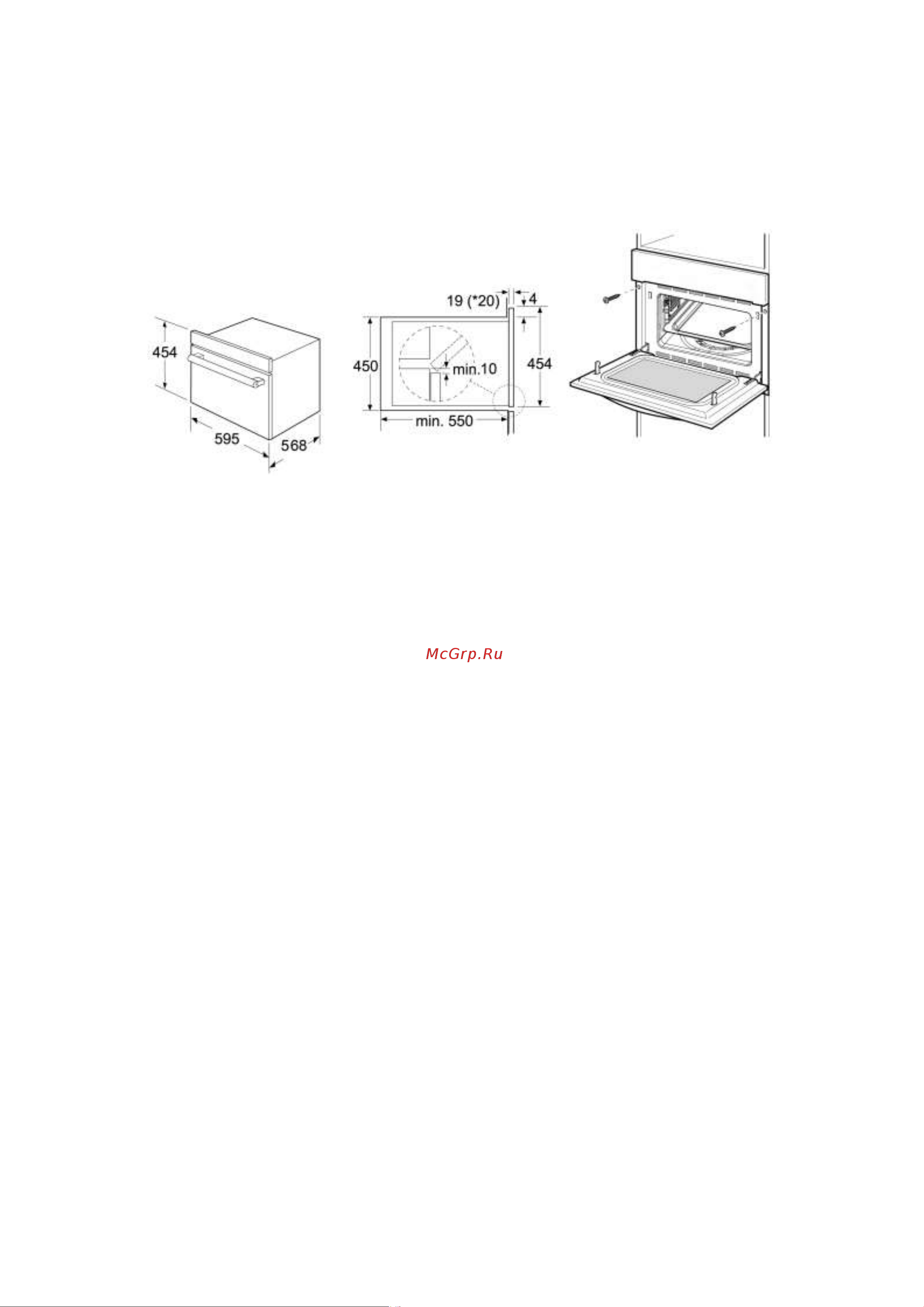 454

595

568

19 (*20)

4

450

min.10

454

min. 550

McGrp.Ru